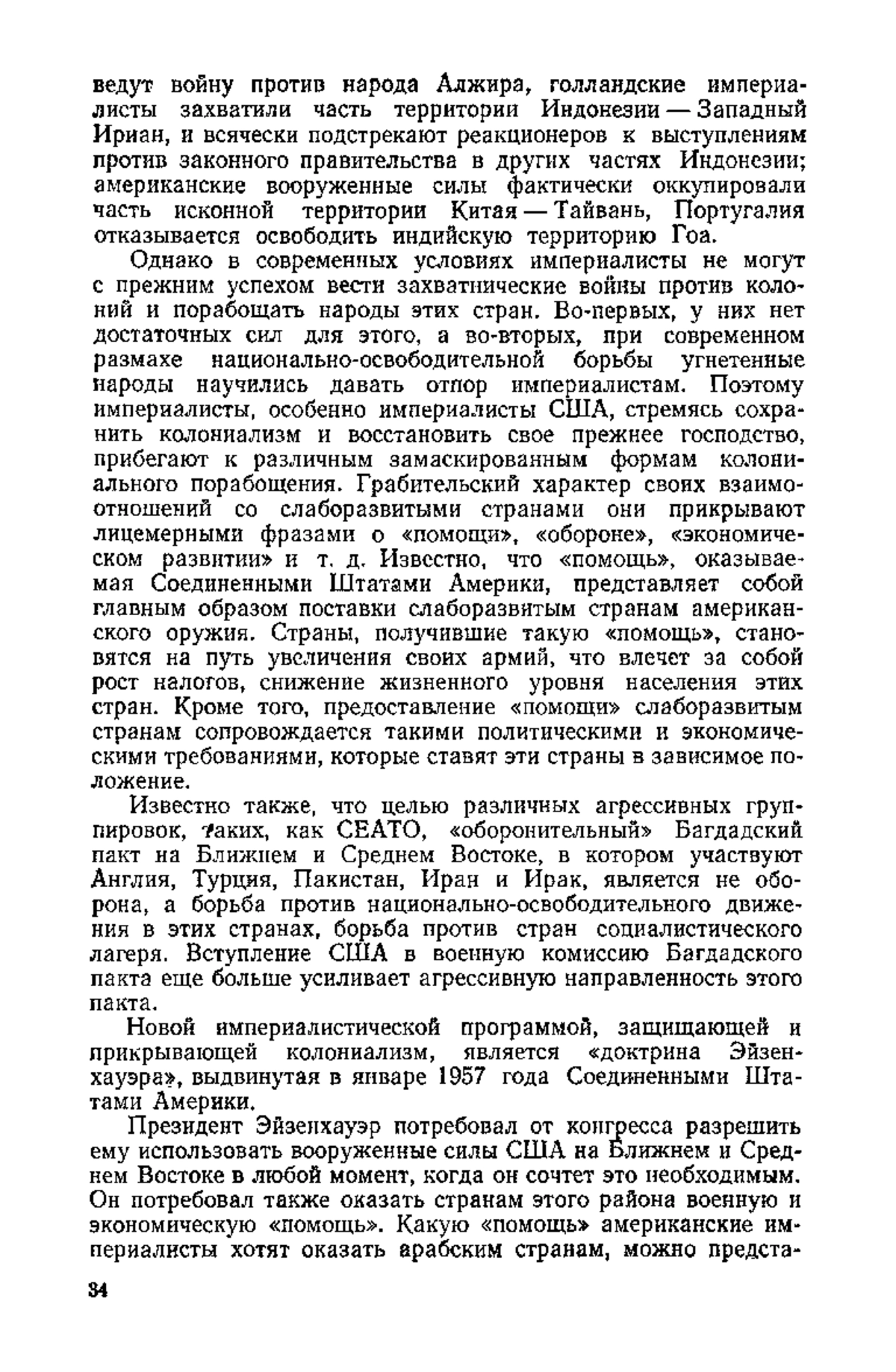 ведут войну против народа Алжира, голландские империалисты захватили часть территории Индонезии — Западный Ириан, и всячески подстрекают реакционеров к выступлениям против законного правительства в других частях Индонезии; американские вооруженные силы фактически оккупировали часть исконной территории Китая — Тайвань, Португалия отказывается освободить индийскую территорию Гоа.

Однако в современных условиях империалисты не могут с прежним успехом вести захватнические войны против колоний и порабощать народы этих стран. Во-первых, у них нет достаточных сил для этого, а во-вторых, при современном размахе национально-освободительной борьбы угнетенные народы научились давать отпор империалистам. Поэтому империалисты, особенно империалисты США, стремясь сохранить колониализм и восстановить свое прежнее господство, прибегают к различным замаскированным формам колониального порабощения. Грабительский характер своих взаимоотношений со слаборазвитыми странами они прикрывают лицемерными фразами о «помощи», «обороне», «экономическом развитии» и т. д. Известно, что «помощь», оказываемая Соединенными Штатами Америки, представляет собой главным образом поставки слаборазвитым странам американского оружия. Страны, получившие такую «помощь», становятся на путь увеличения своих армий, что влечет за собой рост налогов, снижение жизненного уровня населения этих стран. Кроме того, предоставление «помощи» слаборазвитым странам сопровождается такими политическими и экономическими требованиями, которые ставят эти страны в зависимое положение.

Известно также, что целью различных агрессивных группировок, таких, как СЕАТО, «оборонительный» Багдадский пакт на Ближнем и Среднем Востоке, в котором участвуют Англия, Турция, Пакистан, Иран и Ирак, является не оборона, а борьба против национально-освободительного движения в этих странах, борьба против стран социалистического лагеря. Вступление США в военную комиссию Багдадского пакта еще больше усиливает агрессивную направленность этого пакта.

Новой империалистической программой, защищающей и прикрывающей колониализм, является «доктрина Эйзенхауэра», выдвинутая в январе 1957 года Соединенными Штатами Америки.

Президент Эйзенхауэр потребовал от конгресса разрешить ему использовать вооруженные силы США на Ближнем и Среднем Востоке в любой момент, когда он сочтет это необходимым. Он потребовал также оказать странам этого района военную и экономическую «помощь». Какую «помощь» американские империалисты хотят оказать арабским странам, можно предста-

34